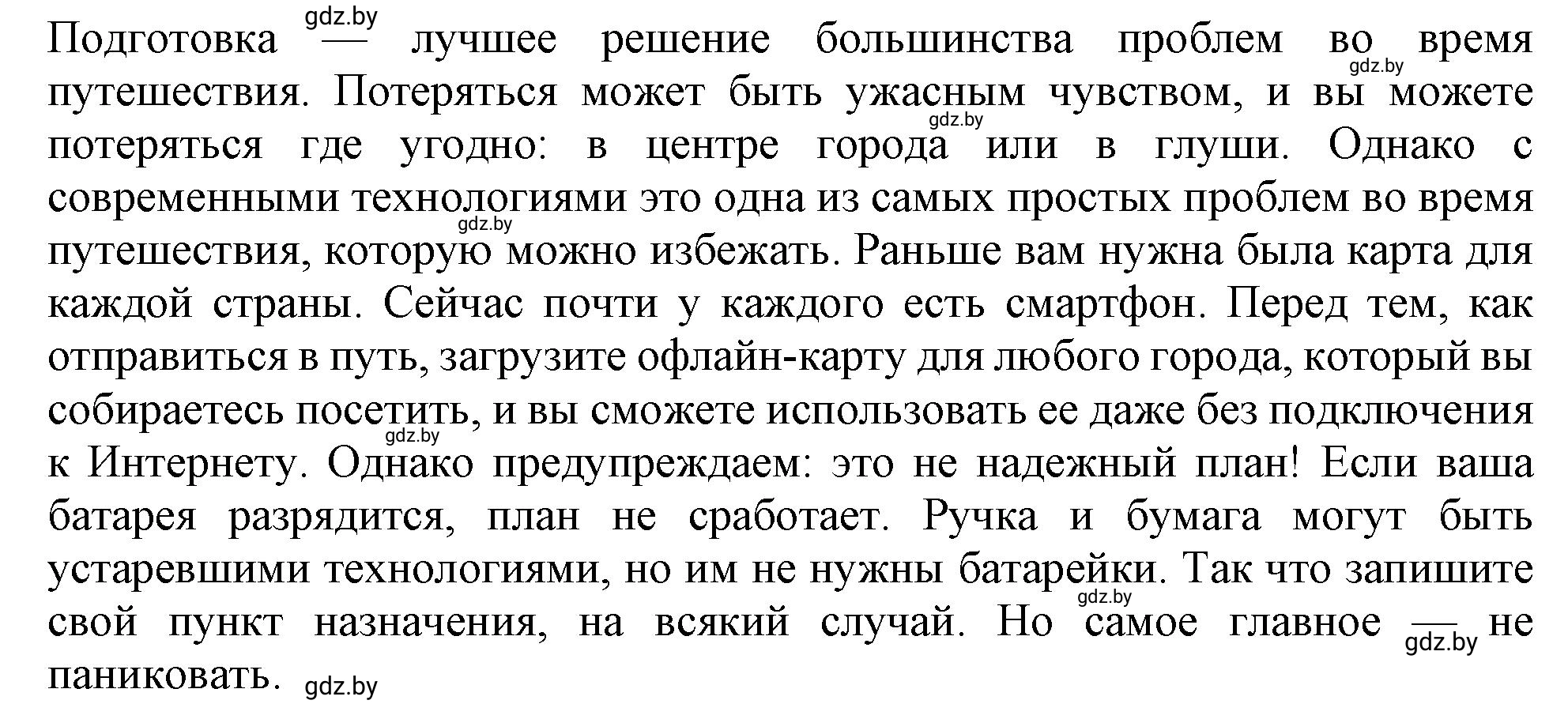 gdz.by
Подготовка — лучшее решение большинства проблем во время путешествия. Потеряться может быть ужасным чувством, и вы можете потеряться где угодно: в центре города или в глуши. Однако с современными технологиями это одна из самых простых проблем во время путешествия, которую можно избежать. Раньше вам нужна была карта для каждой страны. Сейчас почти у каждого есть смартфон. Перед тем, как отправиться в путь, загрузите офлайн-карту для любого города, который вы собираетесь посетить, и вы сможете использовать ее даже без подключения к Интернету. Однако предупреждаем: это не надежный план! Если ваша батарея разрядится, план не сработает. Ручка и бумага могут быть устаревшими технологиями, но им не нужны батарейки. Так что запишите свой пункт назначения, на всякий случай. Но самое главное — не паниковать.

gdz.by gdz.by gdz.by gdz.by gdz.by gdz.by gdz.by